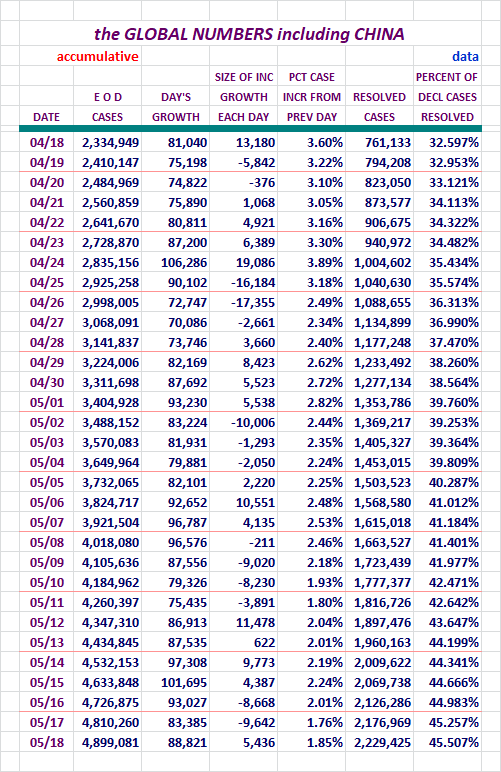 the GLOBAL NUMBERS including CHINA

accumulative

data

| DATE | E O D CASES | DAY'S GROWTH | SIZE OF INC GROWTH EACH DAY | PCT CASE INCR FROM PREV DAY | RESOLVED CASES | PERCENT OF DECL CASES RESOLVED |
|---|---|---|---|---|---|---|
| 04/18 | 2,334,949 | 81,040 | 13,180 | 3.60% | 761,133 | 32.597% |
| 04/19 | 2,410,147 | 75,198 | -5,842 | 3.22% | 794,208 | 32.953% |
| 04/20 | 2,484,969 | 74,822 | -376 | 3.10% | 823,050 | 33.121% |
| 04/21 | 2,560,859 | 75,890 | 1,068 | 3.05% | 873,577 | 34.113% |
| 04/22 | 2,641,670 | 80,811 | 4,921 | 3.16% | 906,675 | 34.322% |
| 04/23 | 2,728,870 | 87,200 | 6,389 | 3.30% | 940,972 | 34.482% |
| 04/24 | 2,835,156 | 106,286 | 19,086 | 3.89% | 1,004,602 | 35.434% |
| 04/25 | 2,925,258 | 90,102 | -16,184 | 3.18% | 1,040,630 | 35.574% |
| 04/26 | 2,998,005 | 72,747 | -17,355 | 2.49% | 1,088,655 | 36.313% |
| 04/27 | 3,068,091 | 70,086 | -2,661 | 2.34% | 1,134,899 | 36.990% |
| 04/28 | 3,141,837 | 73,746 | 3,660 | 2.40% | 1,177,248 | 37.470% |
| 04/29 | 3,224,006 | 82,169 | 8,423 | 2.62% | 1,233,492 | 38.260% |
| 04/30 | 3,311,698 | 87,692 | 5,523 | 2.72% | 1,277,134 | 38.564% |
| 05/01 | 3,404,928 | 93,230 | 5,538 | 2.82% | 1,353,786 | 39.760% |
| 05/02 | 3,488,152 | 83,224 | -10,006 | 2.44% | 1,369,217 | 39.253% |
| 05/03 | 3,570,083 | 81,931 | -1,293 | 2.35% | 1,405,327 | 39.364% |
| 05/04 | 3,649,964 | 79,881 | -2,050 | 2.24% | 1,453,015 | 39.809% |
| 05/05 | 3,732,065 | 82,101 | 2,220 | 2.25% | 1,503,523 | 40.287% |
| 05/06 | 3,824,717 | 92,652 | 10,551 | 2.48% | 1,568,580 | 41.012% |
| 05/07 | 3,921,504 | 96,787 | 4,135 | 2.53% | 1,615,018 | 41.184% |
| 05/08 | 4,018,080 | 96,576 | -211 | 2.46% | 1,663,527 | 41.401% |
| 05/09 | 4,105,636 | 87,556 | -9,020 | 2.18% | 1,723,439 | 41.977% |
| 05/10 | 4,184,962 | 79,326 | -8,230 | 1.93% | 1,777,377 | 42.471% |
| 05/11 | 4,260,397 | 75,435 | -3,891 | 1.80% | 1,816,726 | 42.642% |
| 05/12 | 4,347,310 | 86,913 | 11,478 | 2.04% | 1,897,476 | 43.647% |
| 05/13 | 4,434,845 | 87,535 | 622 | 2.01% | 1,960,163 | 44.199% |
| 05/14 | 4,532,153 | 97,308 | 9,773 | 2.19% | 2,009,622 | 44.341% |
| 05/15 | 4,633,848 | 101,695 | 4,387 | 2.24% | 2,069,738 | 44.666% |
| 05/16 | 4,726,875 | 93,027 | -8,668 | 2.01% | 2,126,286 | 44.983% |
| 05/17 | 4,810,260 | 83,385 | -9,642 | 1.76% | 2,176,969 | 45.257% |
| 05/18 | 4,899,081 | 88,821 | 5,436 | 1.85% | 2,229,425 | 45.507% |